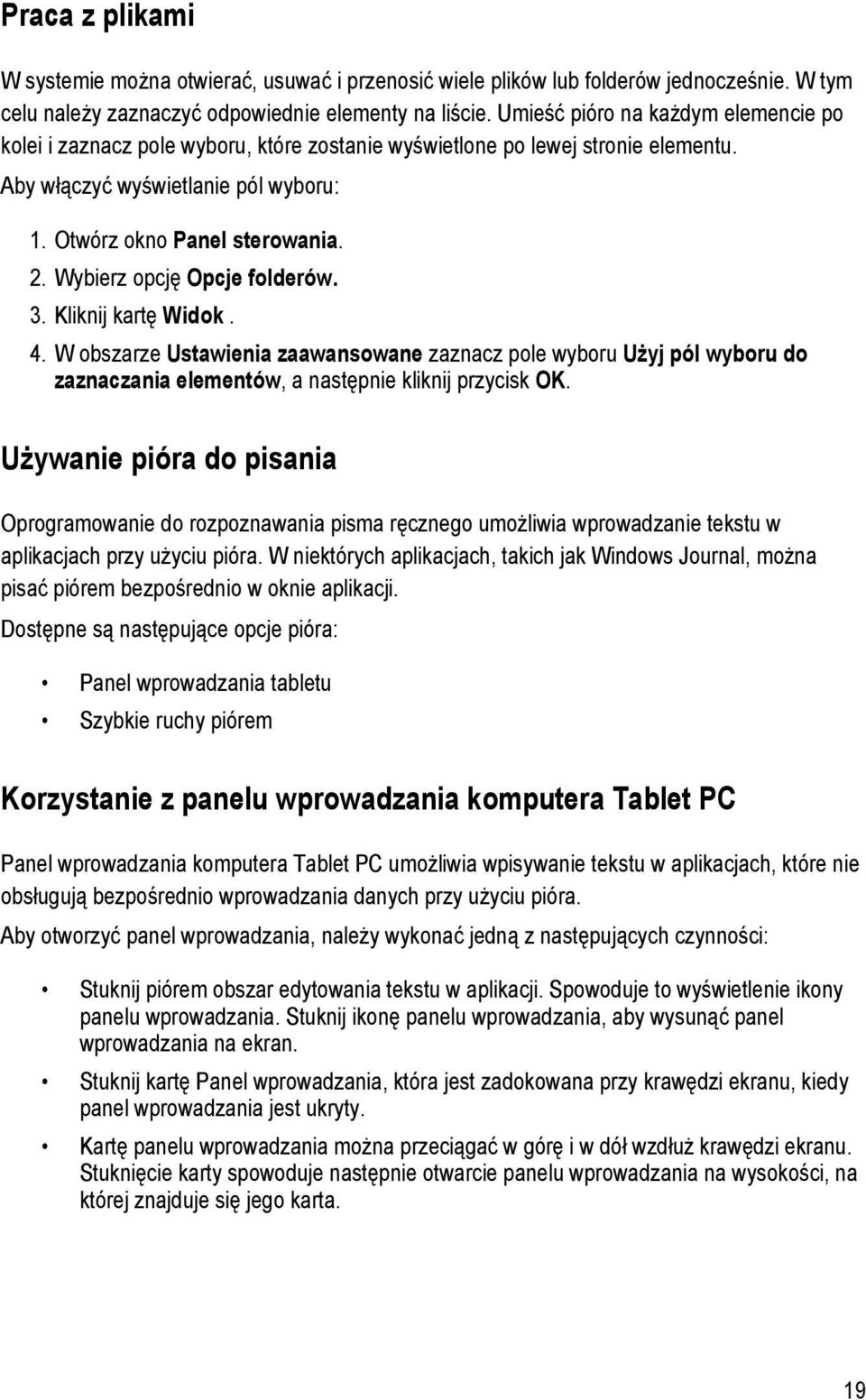 Praca z plikami

W systemie można otwierać, usuwać i przenosić wiele plików lub folderów jednocześnie. W tym celu należy zaznaczyć odpowiednie elementy na liście. Umieść pióro na każdym elemencie po kolei i zaznacz pole wyboru, które zostanie wyświetlone po lewej stronie elementu.

Aby włączyć wyświetlanie pól wyboru:

1. Otwórz okno Panel sterowania.
2. Wybierz opcję Opcje folderów.
3. Kliknij kartę Widok .
4. W obszarze Ustawienia zaawansowane zaznacz pole wyboru Użyj pól wyboru do zaznaczania elementów, a następnie kliknij przycisk OK.

Używanie pióra do pisania

Oprogramowanie do rozpoznawania pisma ręcznego umożliwia wprowadzanie tekstu w aplikacjach przy użyciu pióra. W niektórych aplikacjach, takich jak Windows Journal, można pisać piórem bezpośrednio w oknie aplikacji.

Dostępne są następujące opcje pióra:

• Panel wprowadzania tabletu
• Szybkie ruchy piórem

Korzystanie z panelu wprowadzania komputera Tablet PC

Panel wprowadzania komputera Tablet PC umożliwia wpisywanie tekstu w aplikacjach, które nie obsługują bezpośrednio wprowadzania danych przy użyciu pióra.

Aby otworzyć panel wprowadzania, należy wykonać jedną z następujących czynności:

• Stuknij piórem obszar edytowania tekstu w aplikacji. Spowoduje to wyświetlenie ikony panelu wprowadzania. Stuknij ikonę panelu wprowadzania, aby wysunąć panel wprowadzania na ekran.
• Stuknij kartę Panel wprowadzania, która jest zadokowana przy krawędzi ekranu, kiedy panel wprowadzania jest ukryty.
• Kartę panelu wprowadzania można przeciągać w górę i w dół wzdłuż krawędzi ekranu. Stuknięcie karty spowoduje następnie otwarcie panelu wprowadzania na wysokości, na której znajduje się jego karta.

19